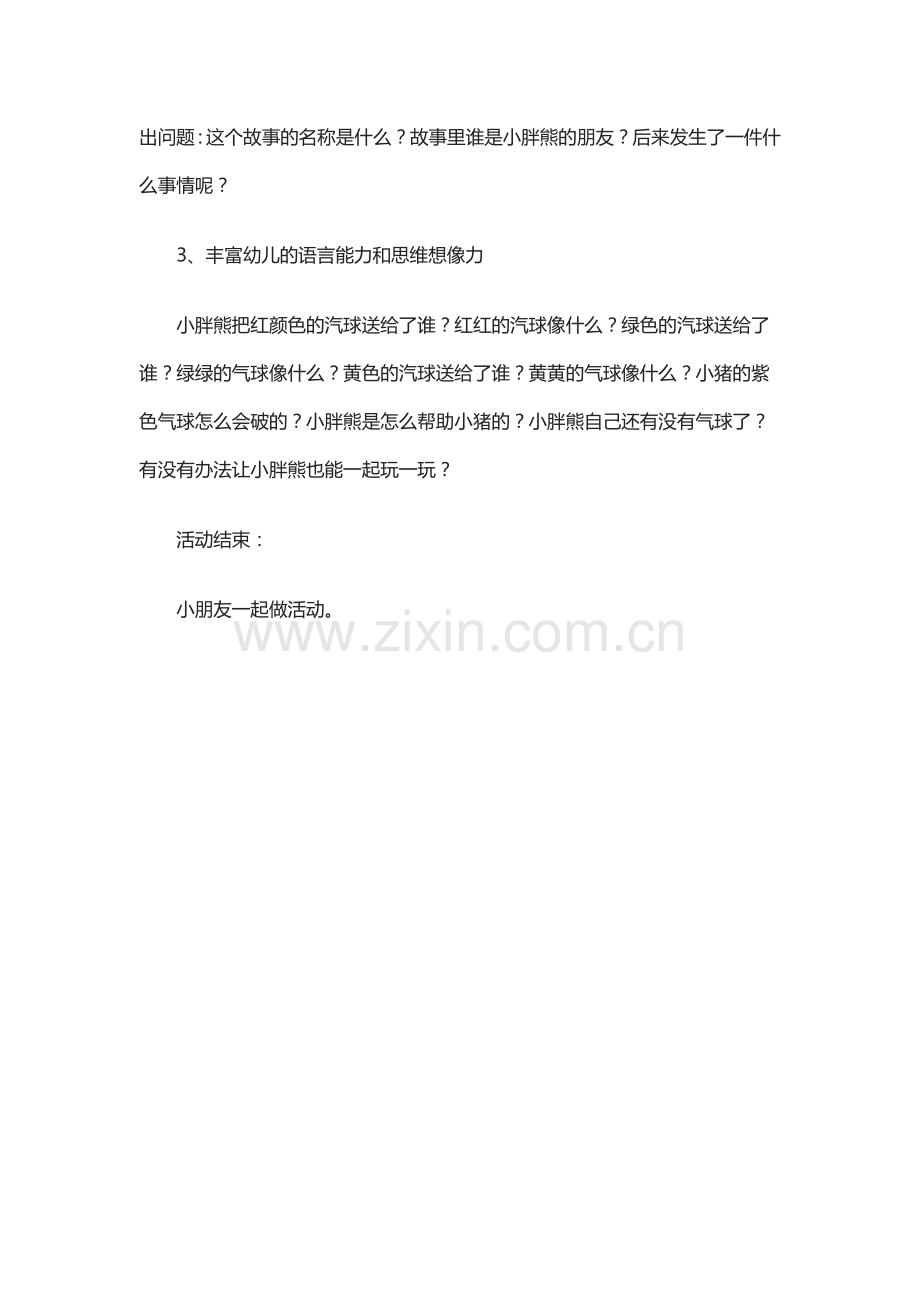 出问题：这个故事的名称是什么？故事里谁是小胖熊的朋友？后来发生了一件什么事情呢？

3、丰富幼儿的语言能力和思维想像力

小胖熊把红颜色的汽球送给了谁？红红的汽球像什么？绿色的汽球送给了谁？绿绿的气球像什么？黄色的汽球送给了谁？黄黄的气球像什么？小猪的紫色气球怎么会破的？小胖熊是怎么帮助小猪的？小胖熊自己还有没有气球了？有没有办法让小胖熊也能一起玩一玩？

活动结束：

小朋友一起做活动。

www.zixin.com.cn